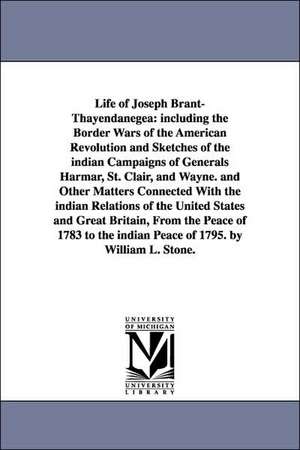 Life of Joseph Brant-Thayendanegea: including the Border Wars of the American Revolution and Sketches of the indian Campaigns of Generals Harmar, St. Clair, and Wayne. and Other Matters Connected With the indian Relations of the United States and Great Britain, From the Peace of 1783 to the indian Peace of 1795. by William L. Stone.

UNIVERSITY OF MICHIGAN

M

UNIVERSITY LIBRARY